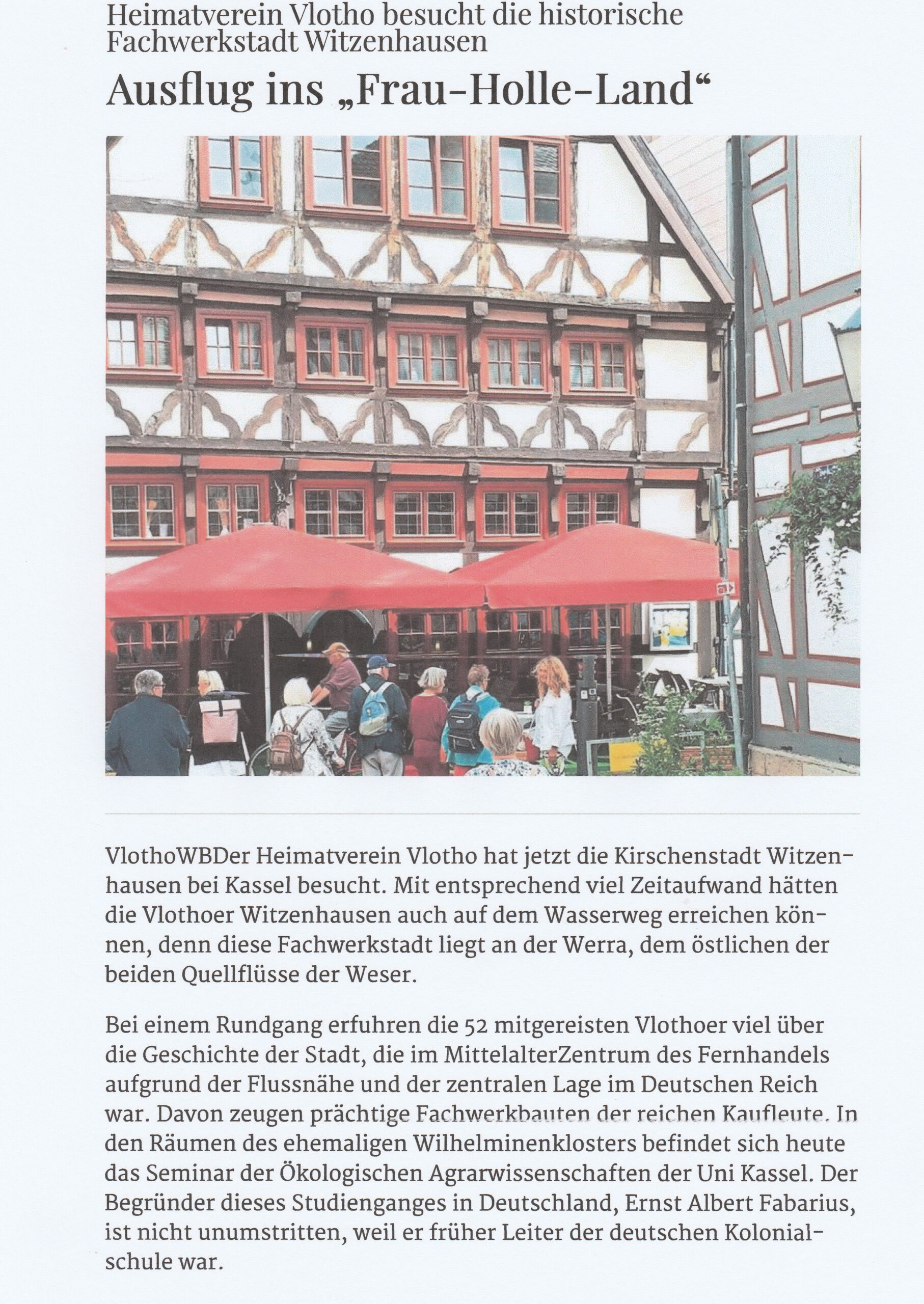 Heimatverein Vlotho besucht die historische Fachwerkstadt Witzenhausen

Ausflug ins „Frau-Holle-Land“

VlothoWBDer Heimatverein Vlotho hat jetzt die Kirschenstadt Witzenhausen bei Kassel besucht. Mit entsprechend viel Zeitaufwand hätten die Vlothoer Witzenhausen auch auf dem Wasserweg erreichen können, denn diese Fachwerkstadt liegt an der Werra, dem östlichen der beiden Quellflüsse der Weser.

Bei einem Rundgang erfuhren die 52 mitgereisten Vlothoer viel über die Geschichte der Stadt, die im MittelalterZentrum des Fernhandels aufgrund der Flussnähe und der zentralen Lage im Deutschen Reich war. Davon zeugen prächtige Fachwerkbauten der reichen Kaufleute. In den Räumen des ehemaligen Wilhelminenklosters befindet sich heute das Seminar der Ökologischen Agrarwissenschaften der Uni Kassel. Der Begründer dieses Studienganges in Deutschland, Ernst Albert Fabarius, ist nicht unumstritten, weil er früher Leiter der deutschen Kolonialschule war.